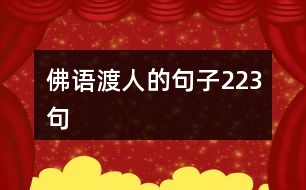 佛语渡人的句子223句